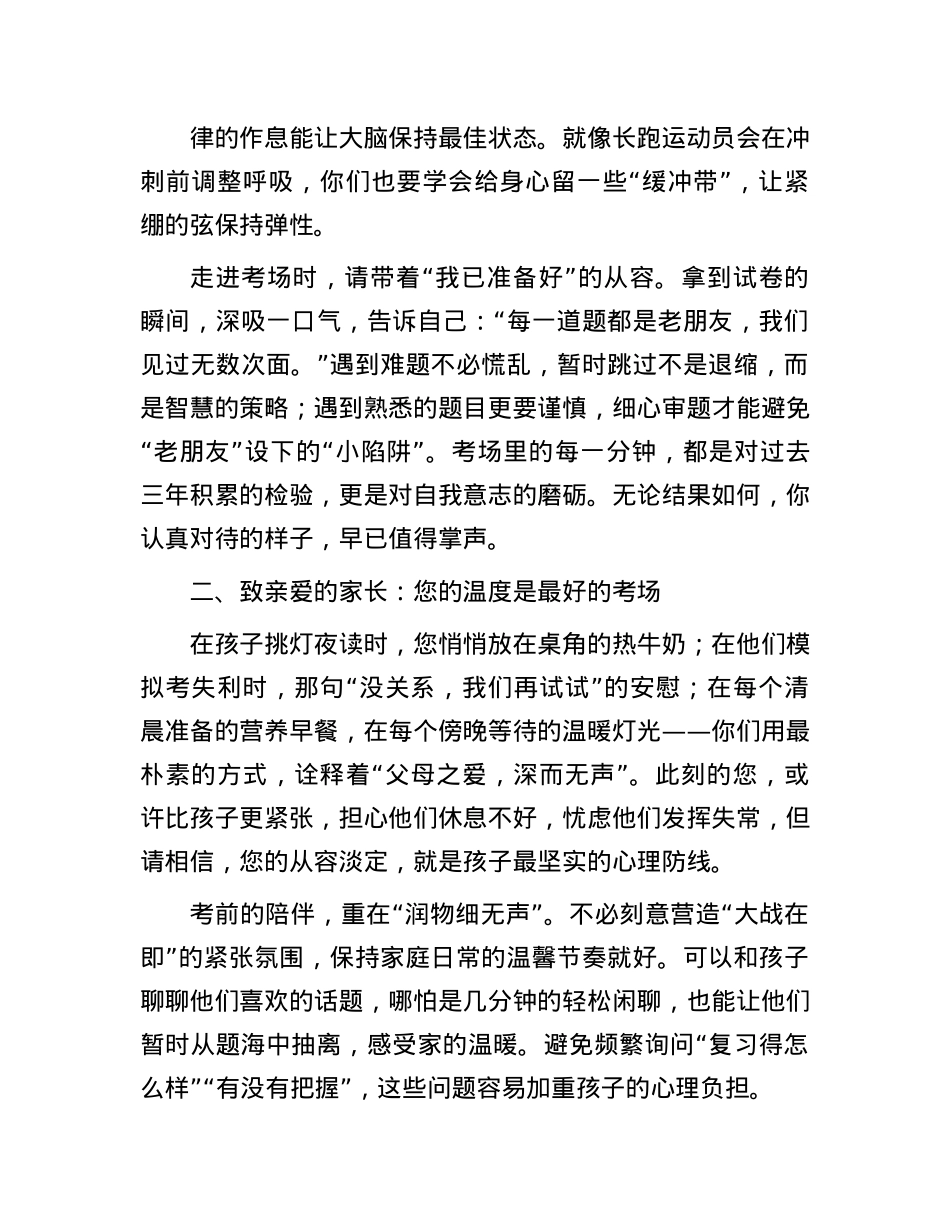 律的作息能让大脑保持最佳状态。就像长跑运动员会在冲刺前调整呼吸，你们也要学会给身心留一些“缓冲带”，让紧绷的弦保持弹性。

走进考场时，请带着“我已准备好”的从容。拿到试卷的瞬间，深吸一口气，告诉自己：“每一道题都是老朋友，我们见过无数次面。”遇到难题不必慌乱，暂时跳过不是退缩，而是智慧的策略；遇到熟悉的题目更要谨慎，细心审题才能避免“老朋友”设下的“小陷阱”。考场里的每一分钟，都是对过去三年积累的检验，更是对自我意志的磨砺。无论结果如何，你认真对待的样子，早已值得掌声。

二、致亲爱的家长：您的温度是最好的考场

在孩子挑灯夜读时，您悄悄放在桌角的热牛奶；在他们模拟考失利时，那句“没关系，我们再试试”的安慰；在每个清晨准备的营养早餐，在每个傍晚等待的温暖灯光——你们用最朴素的方式，诠释着“父母之爱，深而无声”。此刻的您，或许比孩子更紧张，担心他们休息不好，忧虑他们发挥失常，但请相信，您的从容淡定，就是孩子最坚实的心理防线。

考前的陪伴，重在“润物细无声”。不必刻意营造“大战在即”的紧张氛围，保持家庭日常的温馨节奏就好。可以和孩子聊聊他们喜欢的话题，哪怕是几分钟的轻松闲聊，也能让他们暂时从题海中抽离，感受家的温暖。避免频繁询问“复习得怎么样”“有没有把握”，这些问题容易加重孩子的心理负担。